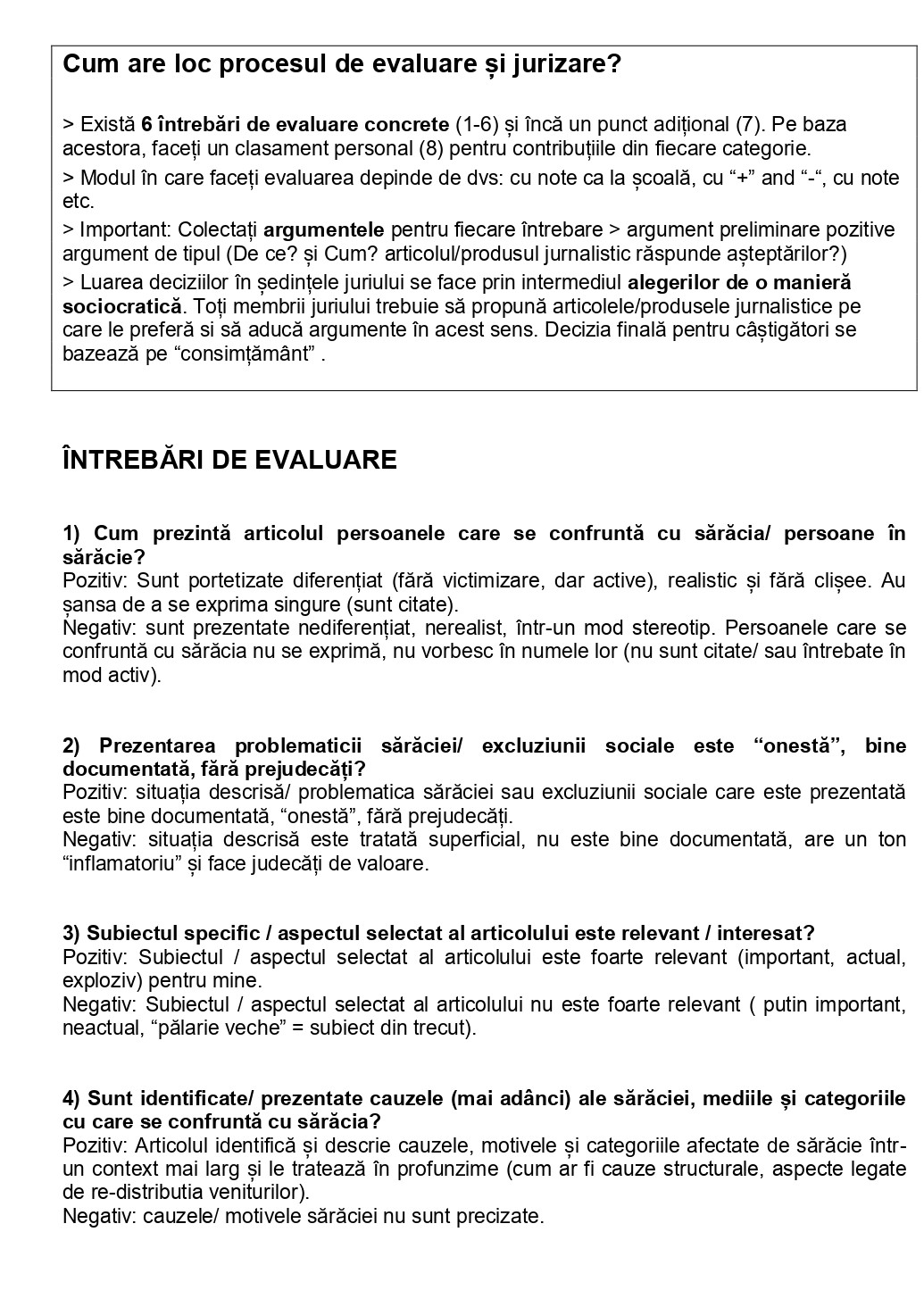 Cum are loc procesul de evaluare și jurizare?

> Există 6 întrebări de evaluare concrete (1-6) și încă un punct adițional (7). Pe baza acestora, faceți un clasament personal (8) pentru contribuțiile din fiecare categorie.
> Modul în care faceți evaluarea depinde de dvs: cu note ca la școală, cu “+” and “-“, cu note etc.
> Important: Colectați argumentele pentru fiecare întrebare > argument preliminare pozitive argument de tipul (De ce? și Cum? articolul/produsul jurnalistic răspunde așteptărilor?)
> Luarea deciziilor în ședințele juriului se face prin intermediul alegerilor de o manieră sociocratică. Toți membrii juriului trebuie să propună articolele/produsele jurnalistice pe care le preferă si să aducă argumente în acest sens. Decizia finală pentru câștigători se bazează pe “consimțământ” .

ÎNTREBĂRI DE EVALUARE

1) Cum prezintă articolul persoanele care se confruntă cu sărăcia/ persoane în sărăcie?
Pozitiv: Sunt portetizate diferențiat (fără victimizare, dar active), realistic și fără clișee. Au șansa de a se exprima singure (sunt citate).
Negativ: sunt prezentate nediferențiat, nerealist, într-un mod stereotip. Persoanele care se confruntă cu sărăcia nu se exprimă, nu vorbesc în numele lor (nu sunt citate/ sau întrebate în mod activ).

2) Prezentarea problematicii sărăciei/ excluziunii sociale este “onestă”, bine documentată, fără prejudecăți?
Pozitiv: situația descrisă/ problematica sărăciei sau excluziunii sociale care este prezentată este bine documentată, “onestă”, fără prejudecăți.
Negativ: situația descrisă este tratată superficial, nu este bine documentată, are un ton “inflamatoriu” și face judecăți de valoare.

3) Subiectul specific / aspectul selectat al articolului este relevant / interesat?
Pozitiv: Subiectul / aspectul selectat al articolului este foarte relevant (important, actual, exploziv) pentru mine.
Negativ: Subiectul / aspectul selectat al articolului nu este foarte relevant ( putin important, neactual, “pălarie veche” = subiect din trecut).

4) Sunt identificate/ prezentate cauzele (mai adânci) ale sărăciei, mediile și categoriile cu care se confruntă cu sărăcia?
Pozitiv: Articolul identifică și descrie cauzele, motivele și categoriile afectate de sărăcie într-un context mai larg și le tratează în profunzime (cum ar fi cauze structurale, aspecte legate de re-distributia veniturilor).
Negativ: cauzele/ motivele sărăciei nu sunt precizate.